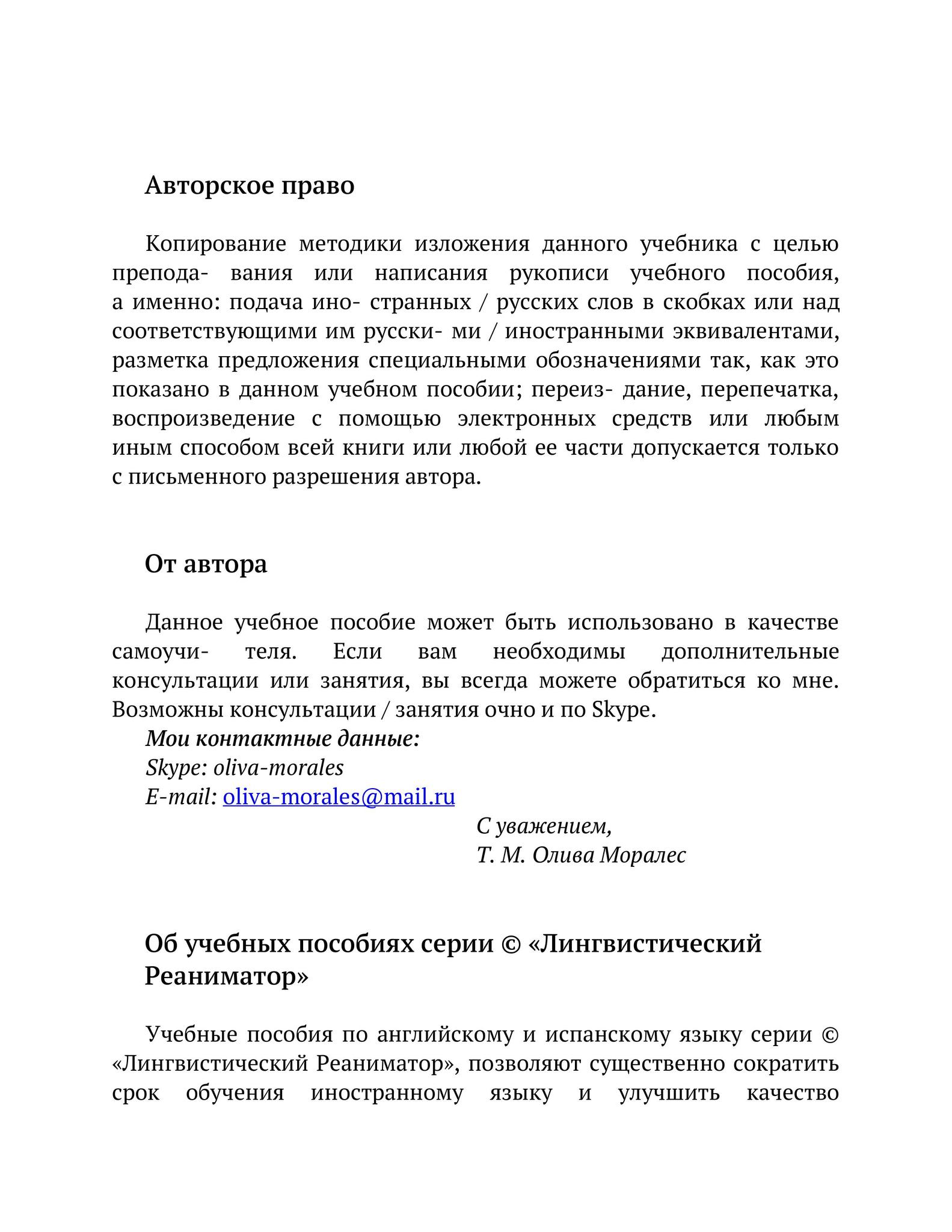 Авторское право

Копирование методики изложения данного учебника с целью препода- вания или написания рукописи учебного пособия, а именно: подача ино- странных / русских слов в скобках или над соответствующими им русски- ми / иностранными эквивалентами, разметка предложения специальными обозначениями так, как это показано в данном учебном пособии; переиз- дание, перепечатка, воспроизведение с помощью электронных средств или любым иным способом всей книги или любой ее части допускается только с письменного разрешения автора.

От автора

Данное учебное пособие может быть использовано в качестве самоучи- теля. Если вам необходимы дополнительные консультации или занятия, вы всегда можете обратиться ко мне. Возможны консультации / занятия очно и по Skype.
Мои контактные данные:
Skype: oliva-morales
E-mail: oliva-morales@mail.ru
С уважением,
Т. М. Олива Моралес

Об учебных пособиях серии © «Лингвистический Реаниматор»

Учебные пособия по английскому и испанскому языку серии © «Лингвистический Реаниматор», позволяют существенно сократить срок обучения иностранному языку и улучшить качество